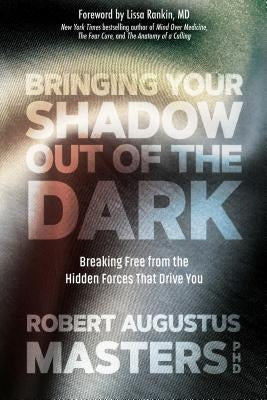 Foreword by Lissa Rankin, MD
New York Times bestselling author of Mind Over Medicine, The Fear Cure, and The Anatomy of a Calling

BRINGING YOUR SHADOW OUT OF THE DARK

Breaking Free from the Hidden Forces That Drive You

ROBERT AUGUSTUS MASTERS PHD